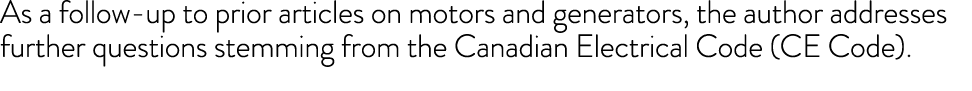 As a follow-up to prior articles on motors and generators, the author addresses further questions stemming from the Canadian Electrical Code (CE Code).